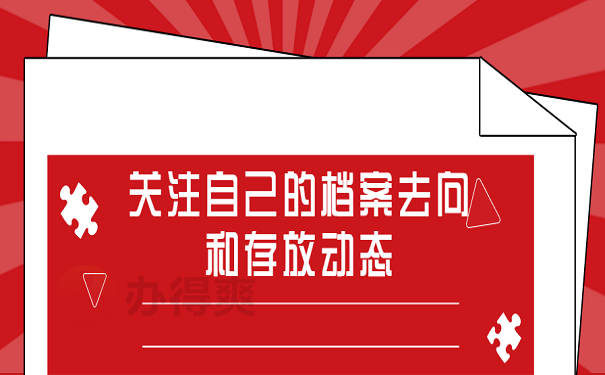 关注自己的档案去向和存放动态

办得爽